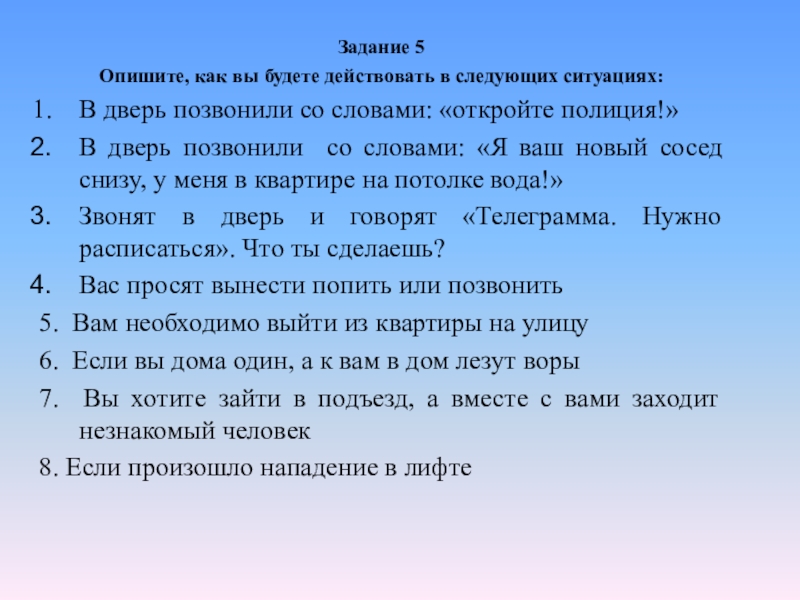 Задание 5
Опишите, как вы будете действовать в следующих ситуациях:

1. В дверь позвонили со словами: «откройте полиция!»
2. В дверь позвонили со словами: «Я ваш новый сосед снизу, у меня в квартире на потолке вода!»
3. Звонят в дверь и говорят «Телеграмма. Нужно расписаться». Что ты сделаешь?
4. Вас просят вынести попить или позвонить
5. Вам необходимо выйти из квартиры на улицу
6. Если вы дома один, а к вам в дом лезут воры
7. Вы хотите зайти в подъезд, а вместе с вами заходит незнакомый человек
8. Если произошло нападение в лифте